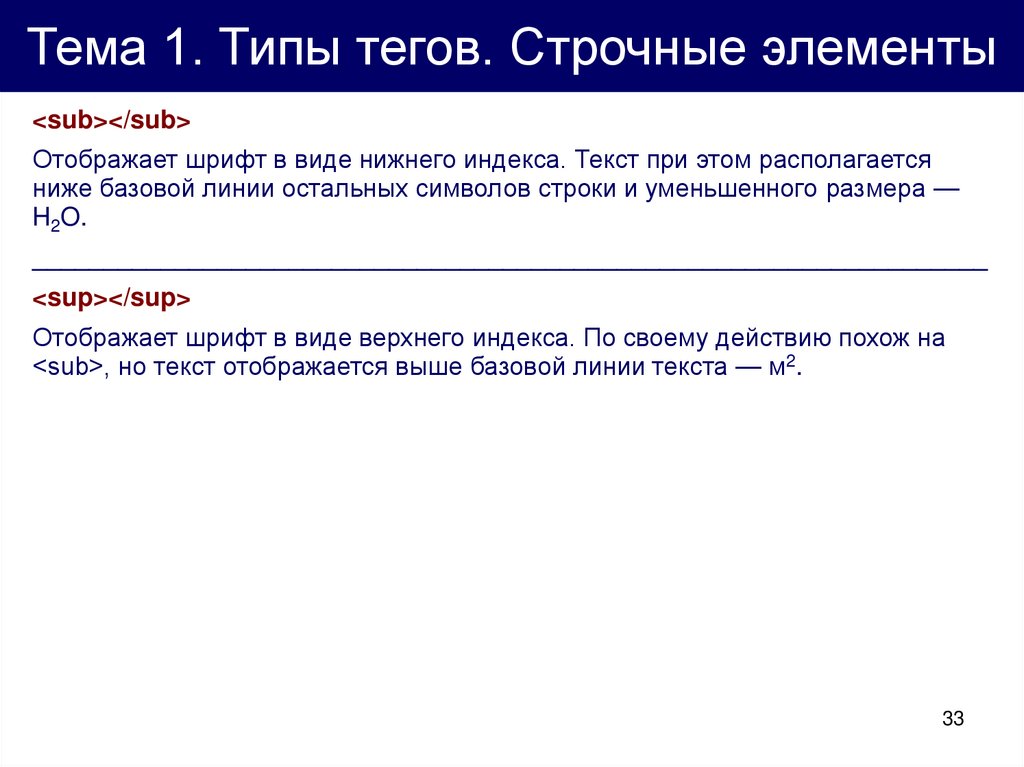 Тема 1. Типы тегов. Строчные элементы

<sub></sub>

Отображает шрифт в виде нижнего индекса. Текст при этом располагается ниже базовой линии остальных символов строки и уменьшенного размера — $H_2O$.

<sup></sup>

Отображает шрифт в виде верхнего индекса. По своему действию похож на <sub>, но текст отображается выше базовой линии текста — $м^2$.

33